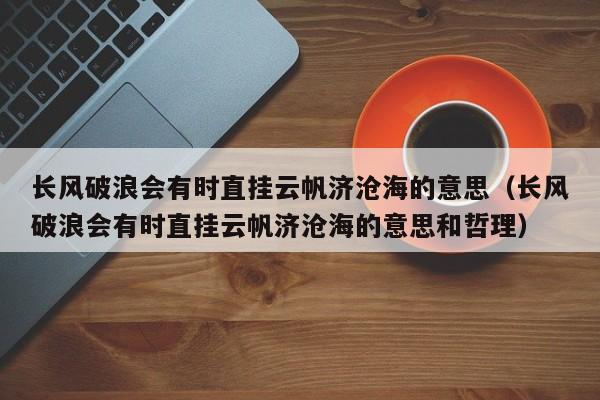 长风破浪会有时直挂云帆济沧海的意思（长风破浪会有时直挂云帆济沧海的意思和哲理）